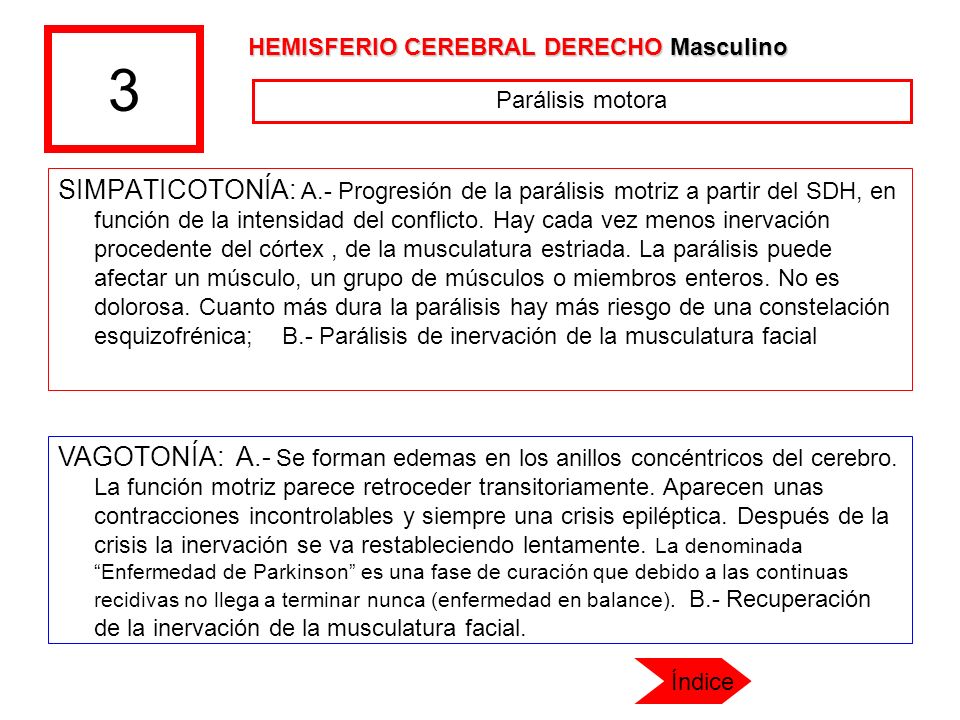 3

HEMISFERIO CEREBRAL DERECHO Masculino

Parálisis motora

SIMPATICOTONÍA: A.- Progresión de la parálisis motriz a partir del SDH, en función de la intensidad del conflicto. Hay cada vez menos inervación procedente del córtex , de la musculatura estriada. La parálisis puede afectar un músculo, un grupo de músculos o miembros enteros. No es dolorosa. Cuanto más dura la parálisis hay más riesgo de una constelación esquizofrénica; B.- Parálisis de inervación de la musculatura facial

VAGOTONÍA: A.- Se forman edemas en los anillos concéntricos del cerebro. La función motriz parece retroceder transitoriamente. Aparecen unas contracciones incontrolables y siempre una crisis epiléptica. Después de la crisis la inervación se va restableciendo lentamente. La denominada “Enfermedad de Parkinson” es una fase de curación que debido a las continuas recidivas no llega a terminar nunca (enfermedad en balance). B.- Recuperación de la inervación de la musculatura facial.

Índice